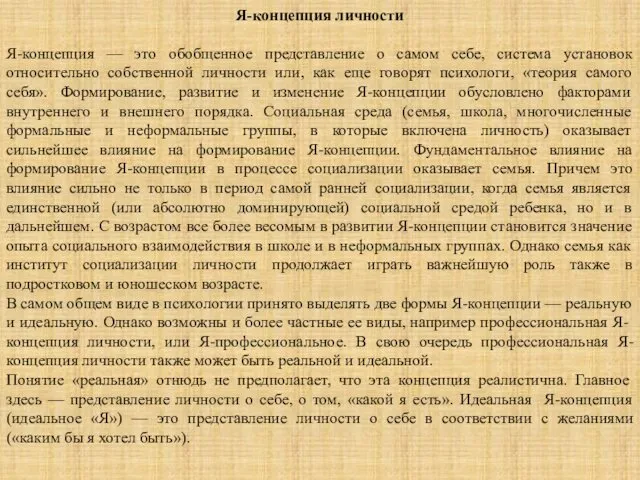 Я-концепция личности

Я-концепция — это обобщенное представление о самом себе, система установок относительно собственной личности или, как еще говорят психологи, «теория самого себя». Формирование, развитие и изменение Я-концепции обусловлено факторами внутреннего и внешнего порядка. Социальная среда (семья, школа, многочисленные формальные и неформальные группы, в которые включена личность) оказывает сильнейшее влияние на формирование Я-концепции. Фундаментальное влияние на формирование Я-концепции в процессе социализации оказывает семья. Причем это влияние сильно не только в период самой ранней социализации, когда семья является единственной (или абсолютно доминирующей) социальной средой ребенка, но и в дальнейшем. С возрастом все более весомым в развитии Я-концепции становится значение опыта социального взаимодействия в школе и в неформальных группах. Однако семья как институт социализации личности продолжает играть важнейшую роль также в подростковом и юношеском возрасте.
В самом общем виде в психологии принято выделять две формы Я-концепции — реальную и идеальную. Однако возможны и более частные ее виды, например профессиональная Я-концепция личности, или Я-профессиональное. В свою очередь профессиональная Я-концепция личности также может быть реальной и идеальной.
Понятие «реальная» отнюдь не предполагает, что эта концепция реалистична. Главное здесь — представление личности о себе, о том, «какой я есть». Идеальная Я-концепция (идеальное «Я») — это представление личности о себе в соответствии с желаниями («каким бы я хотел быть»).